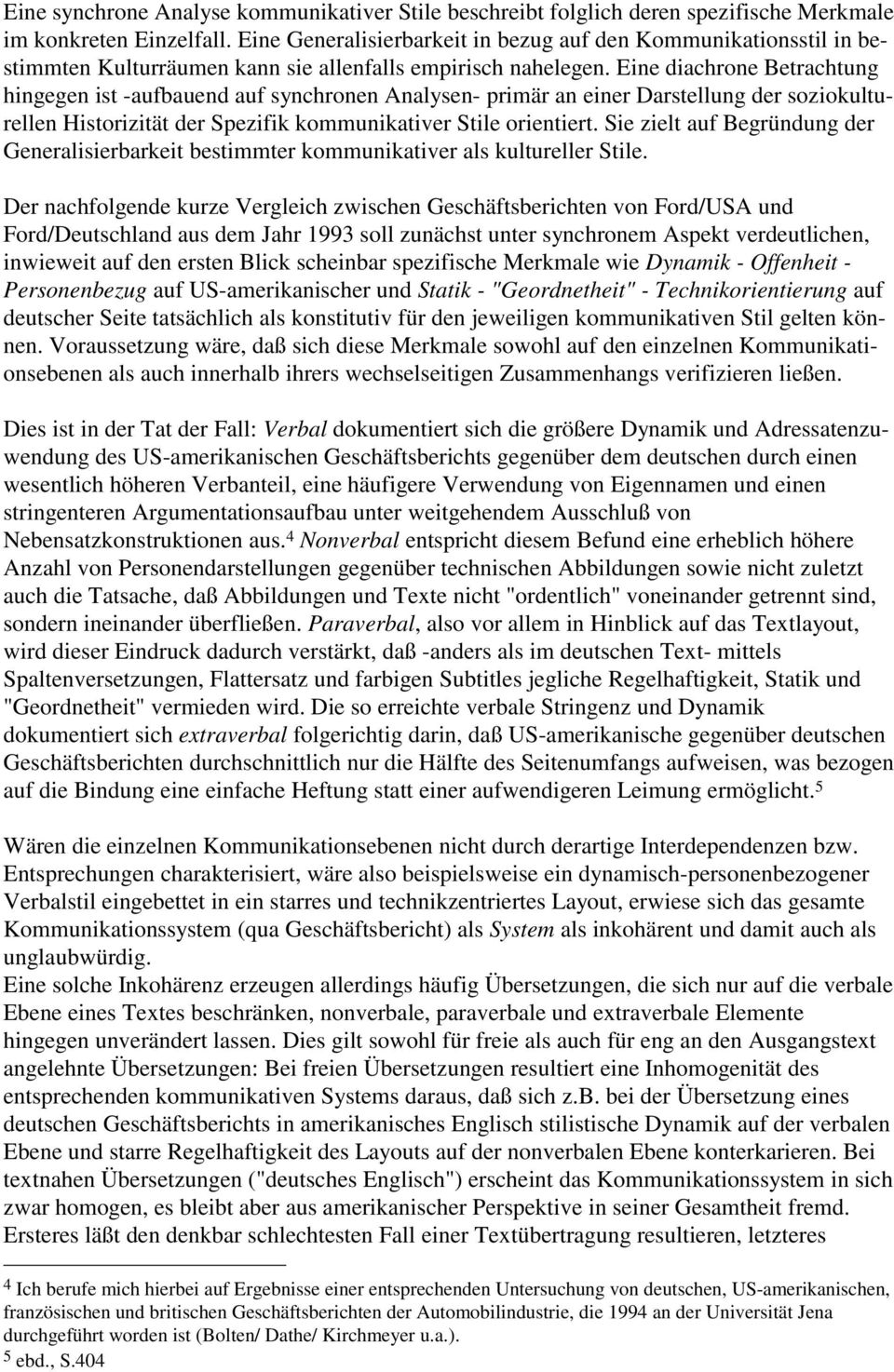 Eine synchrone Analyse kommunikativer Stile beschreibt folglich deren spezifische Merkmale im konkreten Einzelfall. Eine Generalisierbarkeit in bezug auf den Kommunikationsstil in bestimmten Kulturräumen kann sie allenfalls empirisch nahelegen. Eine diachrone Betrachtung hingegen ist -aufbauend auf synchronen Analysen- primär an einer Darstellung der soziokulturellen Historizität der Spezifik kommunikativer Stile orientiert. Sie zielt auf Begründung der Generalisierbarkeit bestimmter kommunikativer als kultureller Stile.

Der nachfolgende kurze Vergleich zwischen Geschäftsberichten von Ford/USA und Ford/Deutschland aus dem Jahr 1993 soll zunächst unter synchronem Aspekt verdeutlichen, inwieweit auf den ersten Blick scheinbar spezifische Merkmale wie Dynamik - Offenheit - Personenbezug auf US-amerikanischer und Statik - "Geordnetheit" - Technikorientierung auf deutscher Seite tatsächlich als konstitutiv für den jeweiligen kommunikativen Stil gelten können. Voraussetzung wäre, daß sich diese Merkmale sowohl auf den einzelnen Kommunikationsebenen als auch innerhalb ihrers wechselseitigen Zusammenhangs verifizieren ließen.

Dies ist in der Tat der Fall: Verbal dokumentiert sich die größere Dynamik und Adressatenzuwendung des US-amerikanischen Geschäftsberichts gegenüber dem deutschen durch einen wesentlich höheren Verbanteil, eine häufigere Verwendung von Eigennamen und einen stringenteren Argumentationsaufbau unter weitgehendem Ausschluß von Nebensatzkonstruktionen aus.$^4$ Nonverbal entspricht diesem Befund eine erheblich höhere Anzahl von Personendarstellungen gegenüber technischen Abbildungen sowie nicht zuletzt auch die Tatsache, daß Abbildungen und Texte nicht "ordentlich" voneinander getrennt sind, sondern ineinander überfließen. Paraverbal, also vor allem in Hinblick auf das Textlayout, wird dieser Eindruck dadurch verstärkt, daß -anders als im deutschen Text- mittels Spaltenversetzungen, Flattersatz und farbigen Subtitles jegliche Regelhaftigkeit, Statik und "Geordnetheit" vermieden wird. Die so erreichte verbale Stringenz und Dynamik dokumentiert sich extraverbal folgerichtig darin, daß US-amerikanische gegenüber deutschen Geschäftsberichten durchschnittlich nur die Hälfte des Seitenumfangs aufweisen, was bezogen auf die Bindung eine einfache Heftung statt einer aufwendigeren Leimung ermöglicht.$^5$

Wären die einzelnen Kommunikationsebenen nicht durch derartige Interdependenzen bzw. Entsprechungen charakterisiert, wäre also beispielsweise ein dynamisch-personenbezogener Verbalstil eingebettet in ein starres und technikzentriertes Layout, erwiese sich das gesamte Kommunikationssystem (qua Geschäftsbericht) als System als inkohärent und damit auch als unglaubwürdig.
Eine solche Inkohärenz erzeugen allerdings häufig Übersetzungen, die sich nur auf die verbale Ebene eines Textes beschränken, nonverbale, paraverbale und extraverbale Elemente hingegen unverändert lassen. Dies gilt sowohl für freie als auch für eng an den Ausgangstext angelehnte Übersetzungen: Bei freien Übersetzungen resultiert eine Inhomogenität des entsprechenden kommunikativen Systems daraus, daß sich z.B. bei der Übersetzung eines deutschen Geschäftsberichts in amerikanisches Englisch stilistische Dynamik auf der verbalen Ebene und starre Regelhaftigkeit des Layouts auf der nonverbalen Ebene konterkarieren. Bei textnahen Übersetzungen ("deutsches Englisch") erscheint das Kommunikationssystem in sich zwar homogen, es bleibt aber aus amerikanischer Perspektive in seiner Gesamtheit fremd. Ersteres läßt den denkbar schlechtesten Fall einer Textübertragung resultieren, letzteres

$^4$ Ich berufe mich hierbei auf Ergebnisse einer entsprechenden Untersuchung von deutschen, US-amerikanischen, französischen und britischen Geschäftsberichten der Automobilindustrie, die 1994 an der Universität Jena durchgeführt worden ist (Bolten/ Dathe/ Kirchmeyer u.a.).
$^5$ ebd., S.404